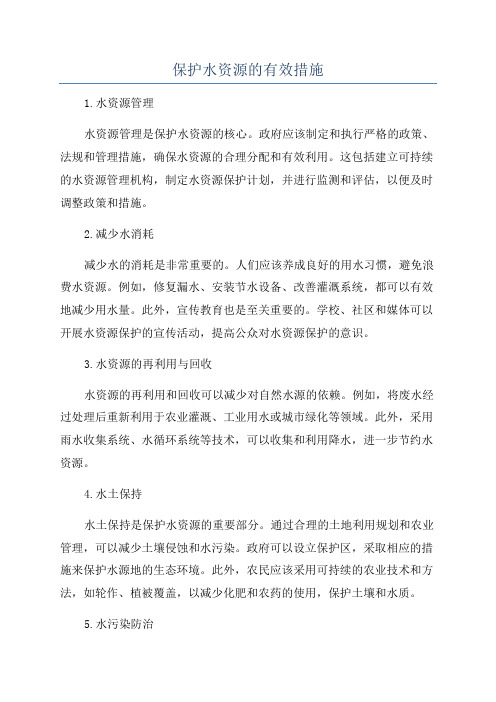 保护水资源的有效措施

1.水资源管理

水资源管理是保护水资源的核心。政府应该制定和执行严格的政策、法规和管理措施，确保水资源的合理分配和有效利用。这包括建立可持续的水资源管理机构，制定水资源保护计划，并进行监测和评估，以便及时调整政策和措施。

2.减少水消耗

减少水的消耗是非常重要的。人们应该养成良好的用水习惯，避免浪费水资源。例如，修复漏水、安装节水设备、改善灌溉系统，都可以有效地减少用水量。此外，宣传教育也是至关重要的。学校、社区和媒体可以开展水资源保护的宣传活动，提高公众对水资源保护的意识。

3.水资源的再利用与回收

水资源的再利用和回收可以减少对自然水源的依赖。例如，将废水经过处理后重新利用于农业灌溉、工业用水或城市绿化等领域。此外，采用雨水收集系统、水循环系统等技术，可以收集和利用降水，进一步节约水资源。

4.水土保持

水土保持是保护水资源的重要部分。通过合理的土地利用规划和农业管理，可以减少土壤侵蚀和水污染。政府可以设立保护区，采取相应的措施来保护水源地的生态环境。此外，农民应该采用可持续的农业技术和方法，如轮作、植被覆盖，以减少化肥和农药的使用，保护土壤和水质。

5.水污染防治